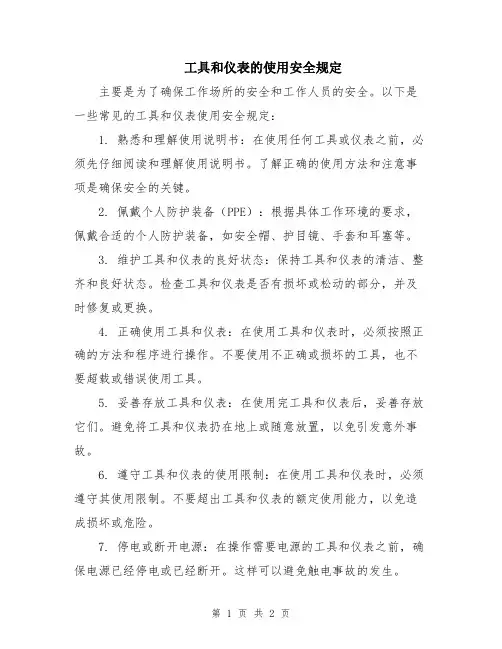 工具和仪表的使用安全规定

主要是为了确保工作场所的安全和工作人员的安全。以下是一些常见的工具和仪表使用安全规定：

1. 熟悉和理解使用说明书：在使用任何工具或仪表之前，必须先仔细阅读和理解使用说明书。了解正确的使用方法和注意事项是确保安全的关键。

2. 佩戴个人防护装备（PPE）：根据具体工作环境的要求，佩戴合适的个人防护装备，如安全帽、护目镜、手套和耳塞等。

3. 维护工具和仪表的良好状态：保持工具和仪表的清洁、整齐和良好状态。检查工具和仪表是否有损坏或松动的部分，并及时修复或更换。

4. 正确使用工具和仪表：在使用工具和仪表时，必须按照正确的方法和程序进行操作。不要使用不正确或损坏的工具，也不要超载或错误使用工具。

5. 妥善存放工具和仪表：在使用完工具和仪表后，妥善存放它们。避免将工具和仪表扔在地上或随意放置，以免引发意外事故。

6. 遵守工具和仪表的使用限制：在使用工具和仪表时，必须遵守其使用限制。不要超出工具和仪表的额定使用能力，以免造成损坏或危险。

7. 停电或断开电源：在操作需要电源的工具和仪表之前，确保电源已经停电或已经断开。这样可以避免触电事故的发生。

第 1 页 共 2 页